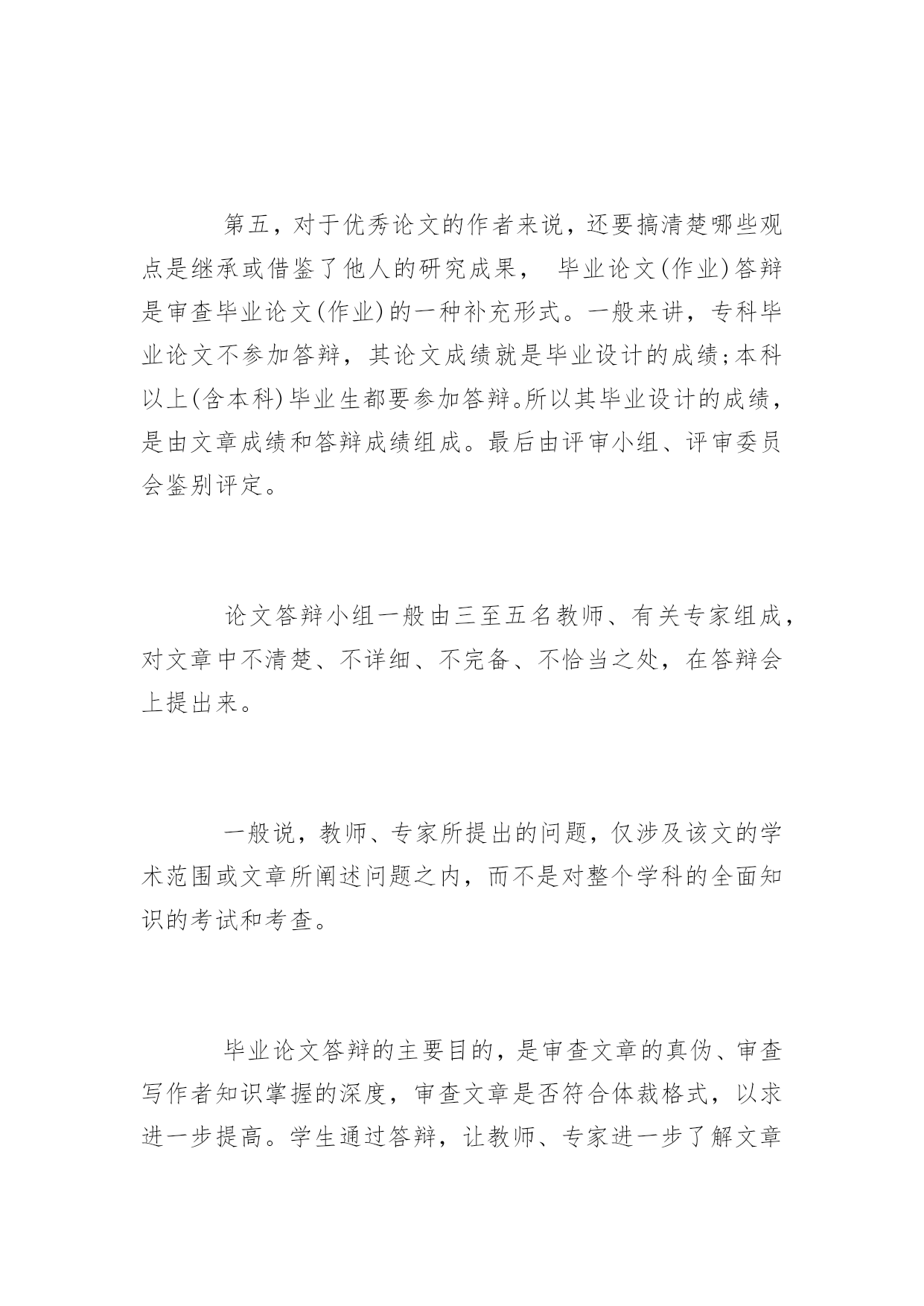 第五，对于优秀论文的作者来说，还要搞清楚哪些观点是继承或借鉴了他人的研究成果， 毕业论文(作业)答辩是审查毕业论文(作业)的一种补充形式。一般来讲，专科毕业论文不参加答辩，其论文成绩就是毕业设计的成绩;本科以上(含本科)毕业生都要参加答辩。所以其毕业设计的成绩，是由文章成绩和答辩成绩组成。最后由评审小组、评审委员会鉴别评定。

论文答辩小组一般由三至五名教师、有关专家组成，对文章中不清楚、不详细、不完备、不恰当之处，在答辩会上提出来。

一般说，教师、专家所提出的问题，仅涉及该文的学术范围或文章所阐述问题之内，而不是对整个学科的全面知识的考试和考查。

毕业论文答辩的主要目的，是审查文章的真伪、审查写作者知识掌握的深度，审查文章是否符合体裁格式，以求进一步提高。学生通过答辩，让教师、专家进一步了解文章